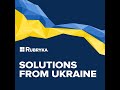 RUBRYKA

SOLUTIONS FROM UKRAINE